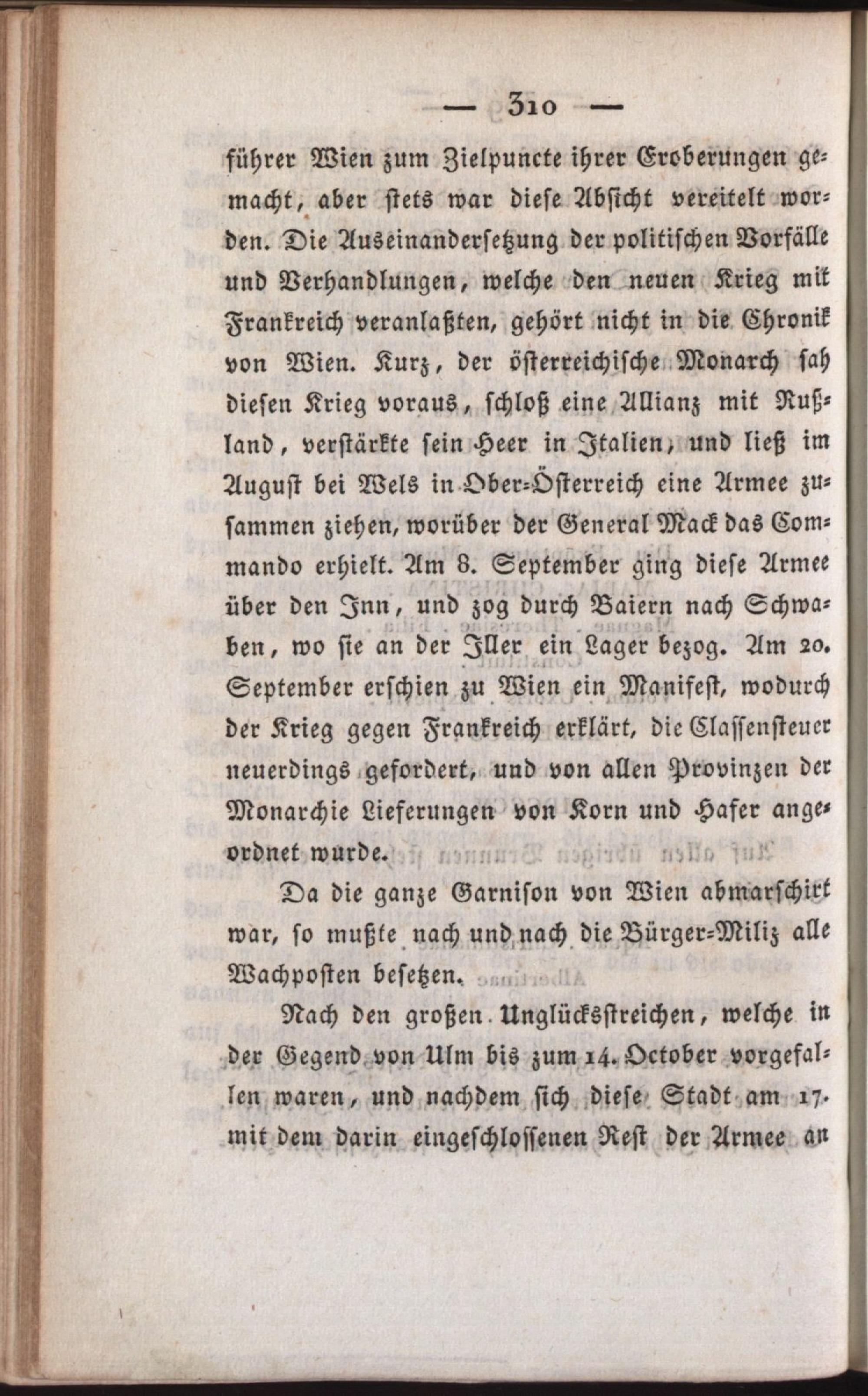 — 310 —

führer Wien zum Zielpuncte ihrer Eroberungen gemacht, aber stets war diese Absicht vereitelt worden. Die Auseinandersetzung der politischen Vorfälle und Verhandlungen, welche den neuen Krieg mit Frankreich veranlaßten, gehört nicht in die Chronik von Wien. Kurz, der österreichische Monarch sah diesen Krieg voraus, schloß eine Allianz mit Rußland, verstärkte sein Heer in Italien, und ließ im August bei Wels in Ober-Österreich eine Armee zusammen ziehen, worüber der General Mack das Commando erhielt. Am 8. September ging diese Armee über den Inn, und zog durch Baiern nach Schwaben, wo sie an der Iller ein Lager bezog. Am 20. September erschien zu Wien ein Manifest, wodurch der Krieg gegen Frankreich erklärt, die Classensteuer neuerdings gefordert, und von allen Provinzen der Monarchie Lieferungen von Korn und Hafer angeordnet wurde.

Da die ganze Garnison von Wien abmarschirt war, so mußte nach und nach die Bürger-Miliz alle Wachposten besetzen.

Nach den großen Unglücksstreichen, welche in der Gegend von Ulm bis zum 14. October vorgefallen waren, und nachdem sich diese Stadt am 17. mit dem darin eingeschlossenen Rest der Armee an